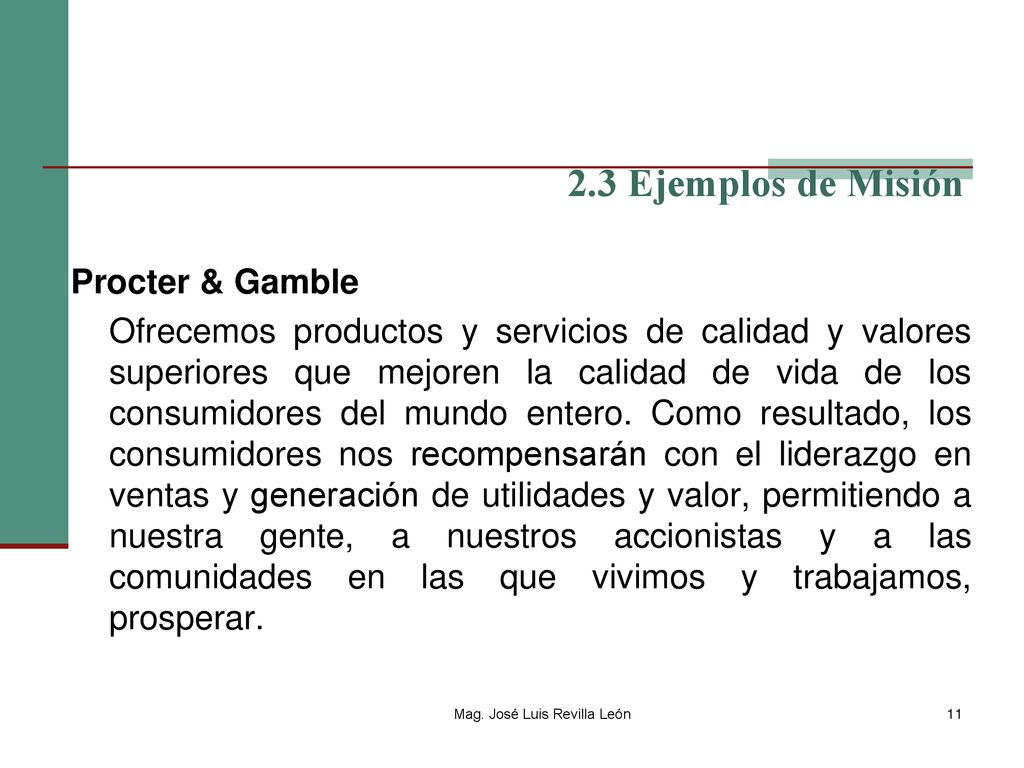 2.3 Ejemplos de Misión

Procter & Gamble

Ofrecemos productos y servicios de calidad y valores superiores que mejoren la calidad de vida de los consumidores del mundo entero. Como resultado, los consumidores nos recompensarán con el liderazgo en ventas y generación de utilidades y valor, permitiendo a nuestra gente, a nuestros accionistas y a las comunidades en las que vivimos y trabajamos, prosperar.

Mag. José Luis Revilla León

11